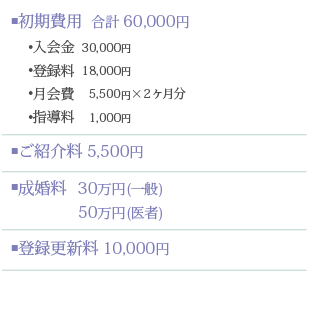 ■初期費用　合計 60,000円

•入会金　30,000円

•登録料　18,000円

•月会費　5,500円×２ヶ月分

•指導料　1,000円

■ご紹介料 5,500円

■成婚料　30万円(一般)
50万円(医者)

■登録更新料 10,000円